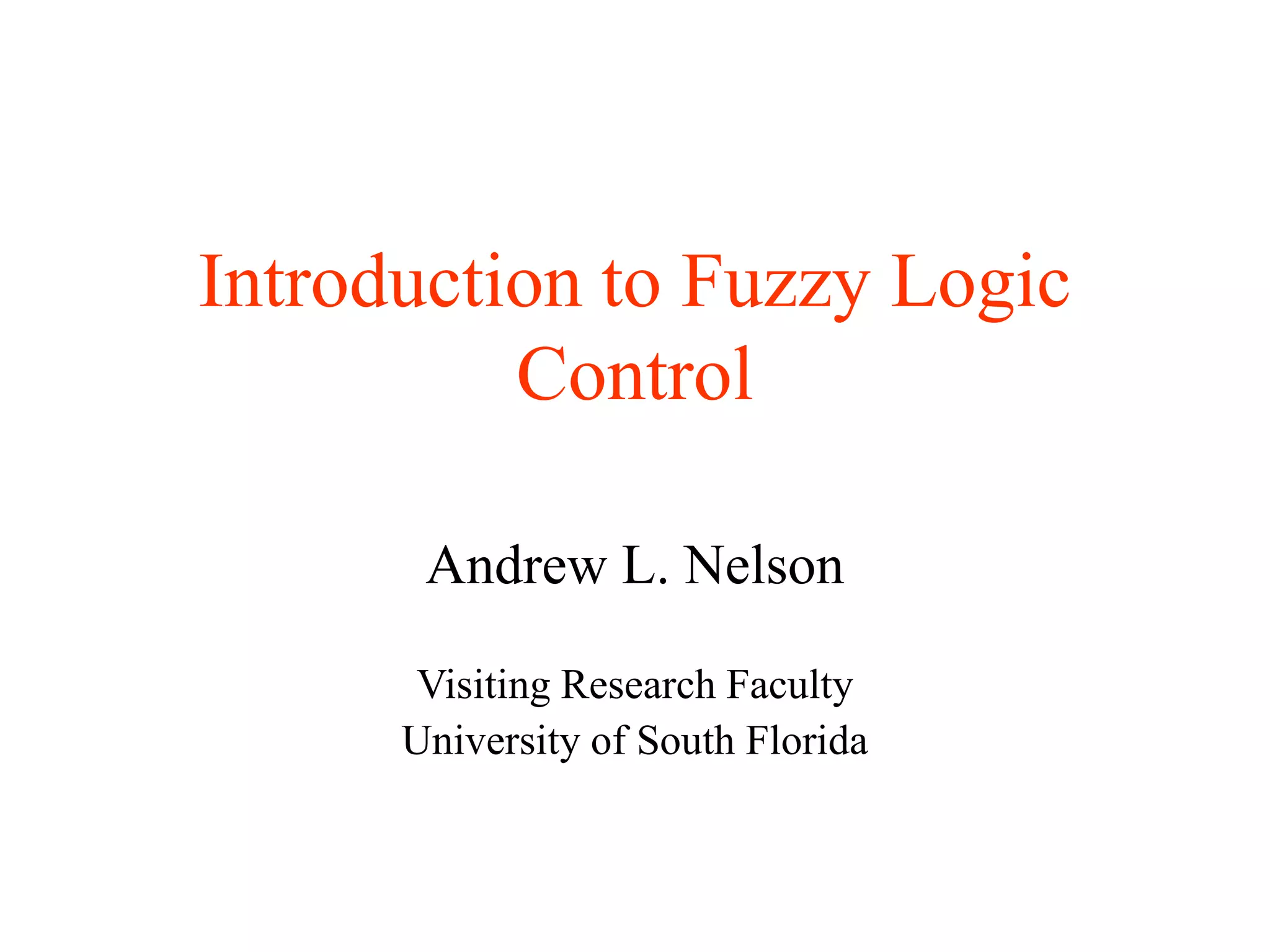 Introduction to Fuzzy Logic Control

Andrew L. Nelson

Visiting Research Faculty
University of South Florida